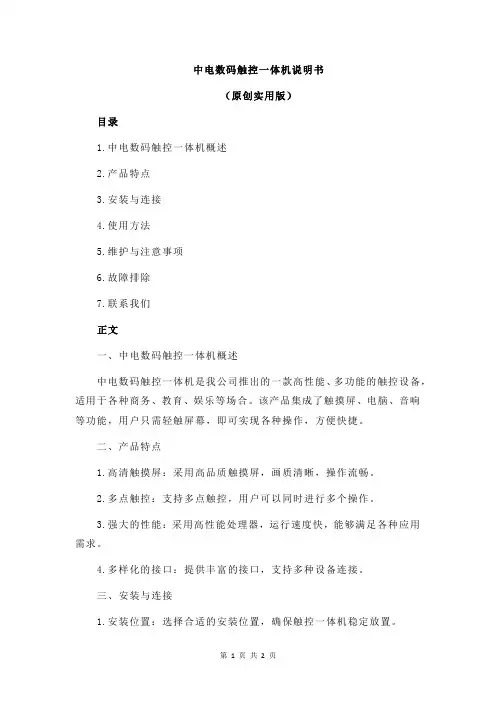 中电数码触控一体机说明书

（原创实用版）

目录

1.中电数码触控一体机概述

2.产品特点

3.安装与连接

4.使用方法

5.维护与注意事项

6.故障排除

7.联系我们

正文

一、中电数码触控一体机概述

中电数码触控一体机是我公司推出的一款高性能、多功能的触控设备，适用于各种商务、教育、娱乐等场合。该产品集成了触摸屏、电脑、音响等功能，用户只需轻触屏幕，即可实现各种操作，方便快捷。

二、产品特点

1.高清触摸屏：采用高品质触摸屏，画质清晰，操作流畅。

2.多点触控：支持多点触控，用户可以同时进行多个操作。

3.强大的性能：采用高性能处理器，运行速度快，能够满足各种应用需求。

4.多样化的接口：提供丰富的接口，支持多种设备连接。

三、安装与连接

1.安装位置：选择合适的安装位置，确保触控一体机稳定放置。

第 1 页 共 2 页